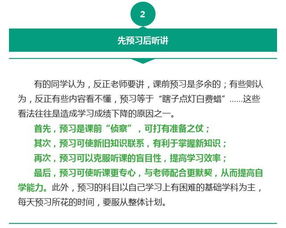 2

先预习后听讲

有的同学认为，反正老师要讲，课前预习是多余的；有些则认为，反正有些内容看不懂，预习等于“瞎子点灯白费蜡”……这些看法往往是造成学习成绩下降的原因之一。

首先，预习是课前“侦察”，可打有准备之仗；

其次，预习可使新旧知识联系，有利于掌握新知识；

再次，预习可以克服听课的盲目性，提高学习效率；

最后，预习可使听课更专心，与老师配合更默契，从而提高自学能力。此外，预习的科目以自己学习上有困难的基础学科为主，每天预习所花的时间，要服从整体计划。